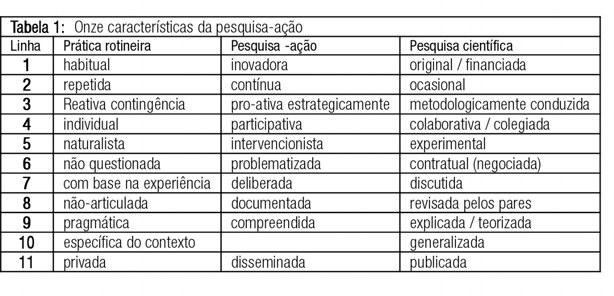 Tabela 1: Onze características da pesquisa-ação

| Linha | Prática rotineira | Pesquisa -ação | Pesquisa científica |
|---|---|---|---|
| 1 | habitual | inovadora | original / financiada |
| 2 | repetida | contínua | ocasional |
| 3 | Reativa contingência | pro-ativa estrategicamente | metodologicamente conduzida |
| 4 | individual | participativa | colaborativa / colegiada |
| 5 | naturalista | intervencionista | experimental |
| 6 | não questionada | problematizada | contratual (negociada) |
| 7 | com base na experiência | deliberada | discutida |
| 8 | não-articulada | documentada | revisada pelos pares |
| 9 | pragmática | compreendida | explicada / teorizada |
| 10 | específica do contexto | | generalizada |
| 11 | privada | disseminada | publicada |